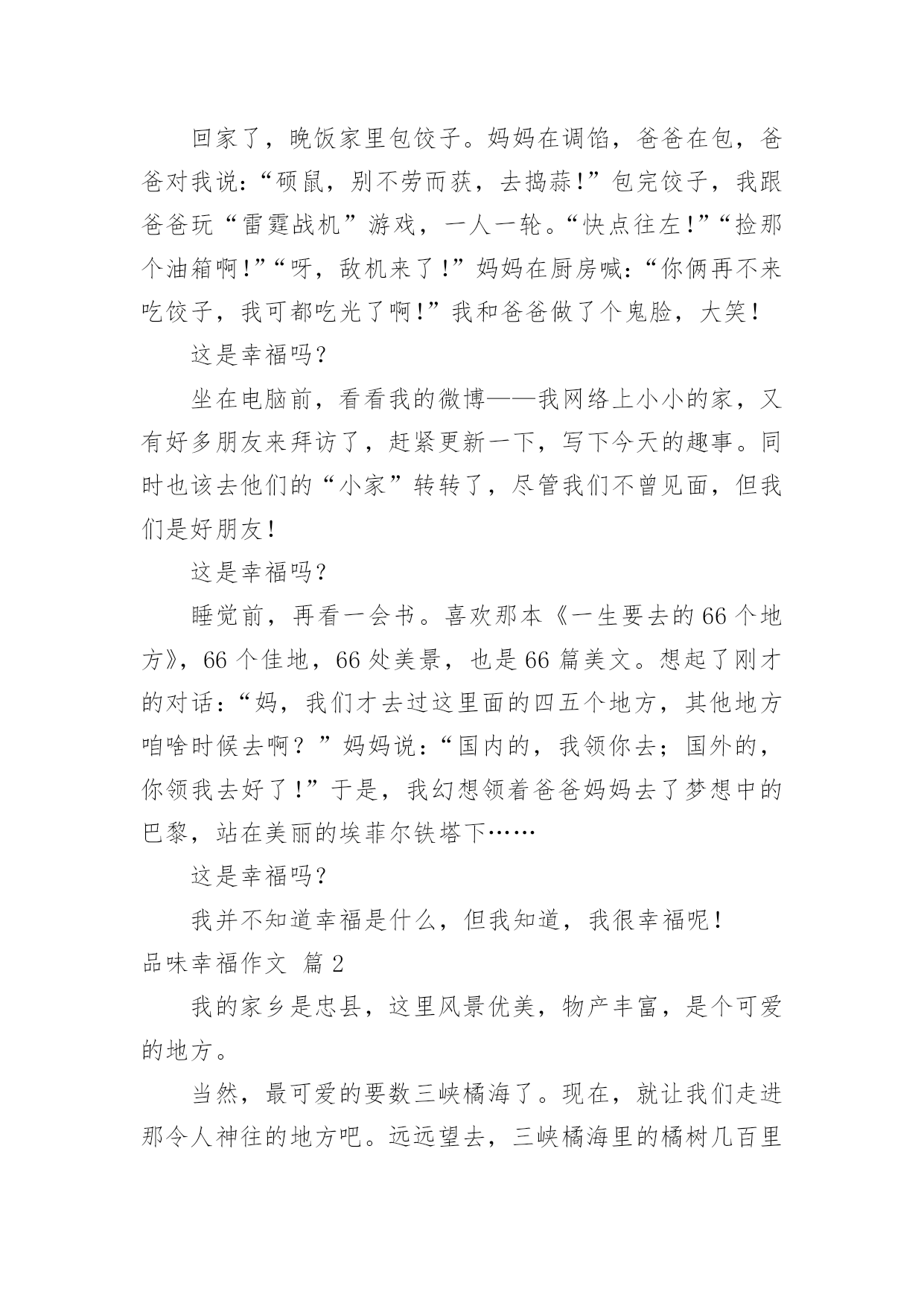 回家了，晚饭家里包饺子。妈妈在调馅，爸爸在包，爸爸对我说：“硕鼠，别不劳而获，去捣蒜!”包完饺子，我跟爸爸玩“雷霆战机”游戏，一人一轮。“快点往左!”“捡那个油箱啊!”“呀，敌机来了!”妈妈在厨房喊：“你俩再不来吃饺子，我可都吃光了啊!”我和爸爸做了个鬼脸，大笑!

这是幸福吗?

坐在电脑前，看看我的微博——我网络上小小的家，又有好多朋友来拜访了，赶紧更新一下，写下今天的趣事。同时也该去他们的“小家”转转了，尽管我们不曾见面，但我们是好朋友!

这是幸福吗?

睡觉前，再看一会书。喜欢那本《一生要去的66个地方》，66个佳地，66处美景，也是66篇美文。想起了刚才的对话：“妈，我们才去过这里面的四五个地方，其他地方咱啥时候去啊？”妈妈说：“国内的，我领你去；国外的，你领我去好了!”于是，我幻想领着爸爸妈妈去了梦想中的巴黎，站在美丽的埃菲尔铁塔下……

这是幸福吗?

我并不知道幸福是什么，但我知道，我很幸福呢!

品味幸福作文 篇2

我的家乡是忠县，这里风景优美，物产丰富，是个可爱的地方。

当然，最可爱的要数三峡橘海了。现在，就让我们走进那令人神往的地方吧。远远望去，三峡橘海里的橘树几百里